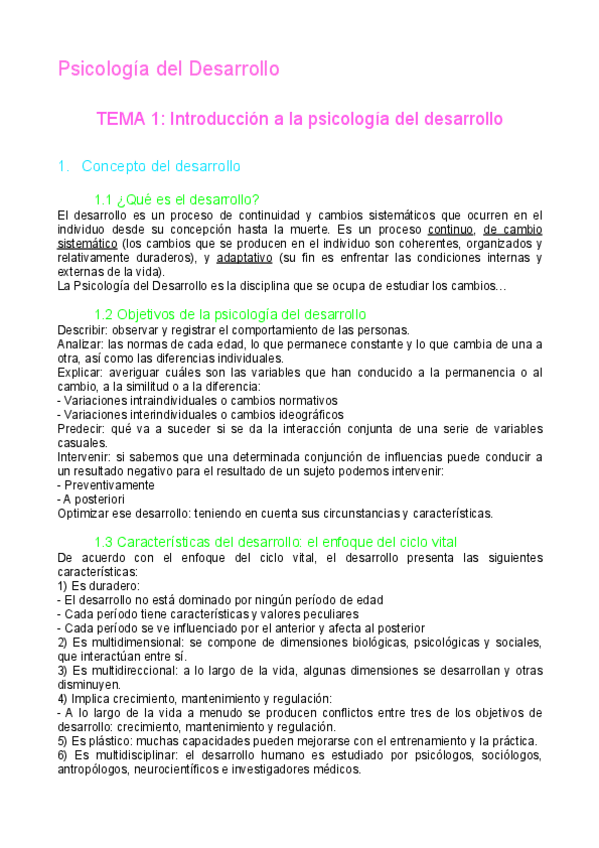 Psicología del Desarrollo

TEMA 1: Introducción a la psicología del desarrollo

1. Concepto del desarrollo

1.1 ¿Qué es el desarrollo?

El desarrollo es un proceso de continuidad y cambios sistemáticos que ocurren en el individuo desde su concepción hasta la muerte. Es un proceso continuo, de cambio sistemático (los cambios que se producen en el individuo son coherentes, organizados y relativamente duraderos), y adaptativo (su fin es enfrentar las condiciones internas y externas de la vida).
La Psicología del Desarrollo es la disciplina que se ocupa de estudiar los cambios…

1.2 Objetivos de la psicología del desarrollo

Describir: observar y registrar el comportamiento de las personas.
Analizar: las normas de cada edad, lo que permanece constante y lo que cambia de una a otra, así como las diferencias individuales.
Explicar: averiguar cuáles son las variables que han conducido a la permanencia o al cambio, a la similitud o a la diferencia:
- Variaciones intraindividuales o cambios normativos
- Variaciones interindividuales o cambios ideográficos
Predecir: qué va a suceder si se da la interacción conjunta de una serie de variables casuales.
Intervenir: si sabemos que una determinada conjunción de influencias puede conducir a un resultado negativo para el resultado de un sujeto podemos intervenir:
- Preventivamente
- A posteriori
Optimizar ese desarrollo: teniendo en cuenta sus circunstancias y características.

1.3 Características del desarrollo: el enfoque del ciclo vital

De acuerdo con el enfoque del ciclo vital, el desarrollo presenta las siguientes características:
1) Es duradero:
- El desarrollo no está dominado por ningún período de edad
- Cada período tiene características y valores peculiares
- Cada período se ve influenciado por el anterior y afecta al posterior
2) Es multidimensional: se compone de dimensiones biológicas, psicológicas y sociales, que interactúan entre sí.
3) Es multidireccional: a lo largo de la vida, algunas dimensiones se desarrollan y otras disminuyen.
4) Implica crecimiento, mantenimiento y regulación:
- A lo largo de la vida a menudo se producen conflictos entre tres de los objetivos de desarrollo: crecimiento, mantenimiento y regulación.
5) Es plástico: muchas capacidades pueden mejorarse con el entrenamiento y la práctica.
6) Es multidisciplinar: el desarrollo humano es estudiado por psicólogos, sociólogos, antropólogos, neurocientíficos e investigadores médicos.